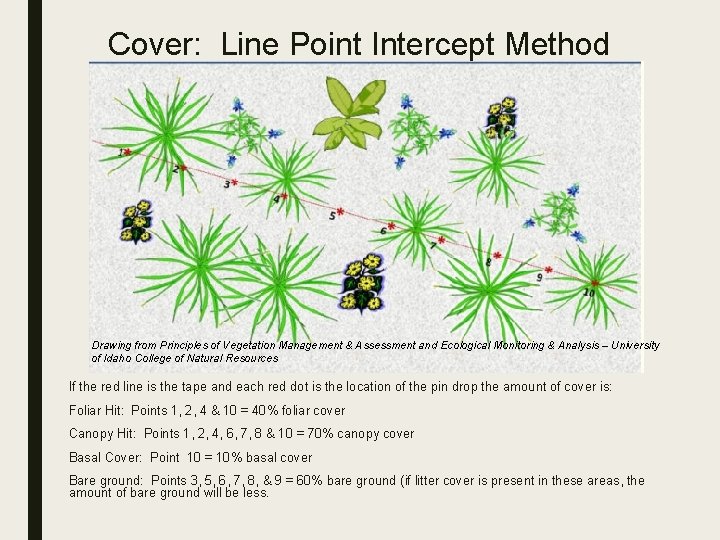 Cover: Line Point Intercept Method

1
2
3
4
5
6
7
8
9
10

Drawing from Principles of Vegetation Management & Assessment and Ecological Monitoring & Analysis – University of Idaho College of Natural Resources

If the red line is the tape and each red dot is the location of the pin drop the amount of cover is:

Foliar Hit: Points 1, 2, 4 & 10 = 40% foliar cover

Canopy Hit: Points 1, 2, 4, 6, 7, 8 & 10 = 70% canopy cover

Basal Cover: Point 10 = 10% basal cover

Bare ground: Points 3, 5, 6, 7, 8, & 9 = 60% bare ground (if litter cover is present in these areas, the amount of bare ground will be less.